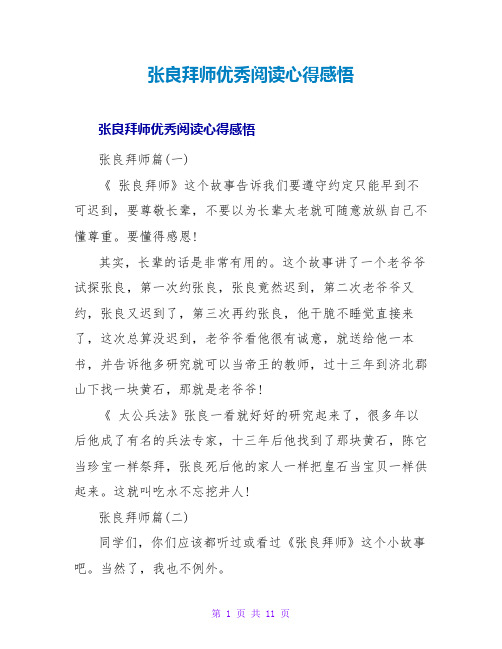 张良拜师优秀阅读心得感悟

张良拜师优秀阅读心得感悟

张良拜师篇(一)

《 张良拜师》这个故事告诉我们要遵守约定只能早到不可迟到，要尊敬长辈，不要以为长辈太老就可随意放纵自己不懂尊重。要懂得感恩!

其实，长辈的话是非常有用的。这个故事讲了一个老爷爷试探张良，第一次约张良，张良竟然迟到，第二次老爷爷又约，张良又迟到了，第三次再约张良，他干脆不睡觉直接来了，这次总算没迟到，老爷爷看他很有诚意，就送给他一本书，并告诉他多研究就可以当帝王的教师，过十三年到济北郡山下找一块黄石，那就是老爷爷!

《 太公兵法》张良一看就好好的研究起来了，很多年以后他成了有名的兵法专家，十三年后他找到了那块黄石，陈它当珍宝一样祭拜，张良死后他的家人一样把皇石当宝贝一样供起来。这就叫吃水不忘挖井人!

张良拜师篇(二)

同学们，你们应该都听过或看过《张良拜师》这个小故事吧。当然了，我也不例外。

第 1 页 共 11 页